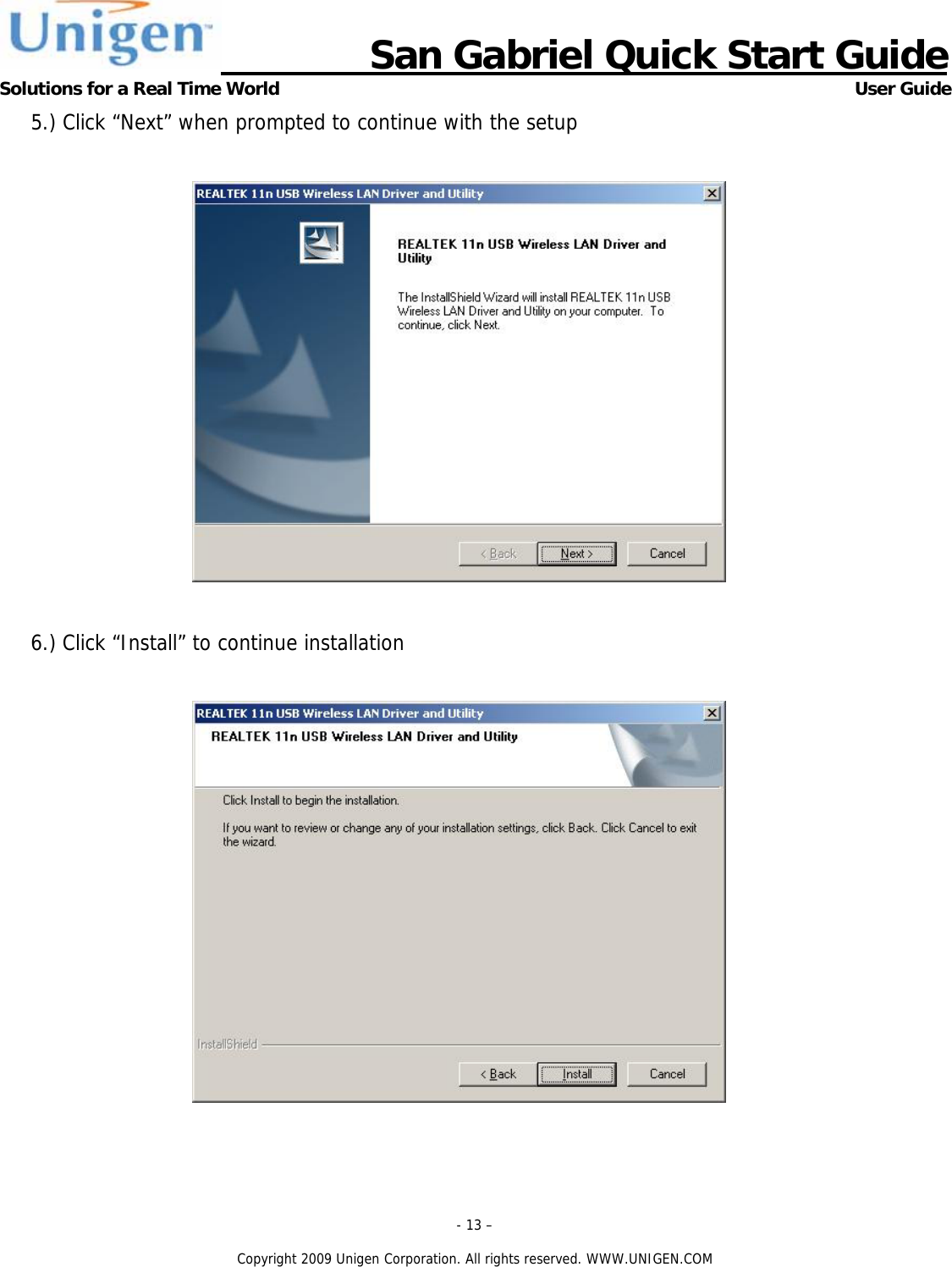 Unigen

San Gabriel Quick Start Guide

Solutions for a Real Time World

User Guide

5.) Click “Next” when prompted to continue with the setup

REALTEK 11n USB Wireless LAN Driver and Utility

REALTEK 11n USB Wireless LAN Driver and Utility

The InstallShield Wizard will install REALTEK 11n USB Wireless LAN Driver and Utility on your computer. To continue, click Next.

< Back

Next >

Cancel

6.) Click “Install” to continue installation

REALTEK 11n USB Wireless LAN Driver and Utility

REALTEK 11n USB Wireless LAN Driver and Utility

Click Install to begin the installation.

If you want to review or change any of your installation settings, click Back. Click Cancel to exit the wizard.

InstallShield

< Back

Install

Cancel

- 13 –

Copyright 2009 Unigen Corporation. All rights reserved. WWW.UNIGEN.COM